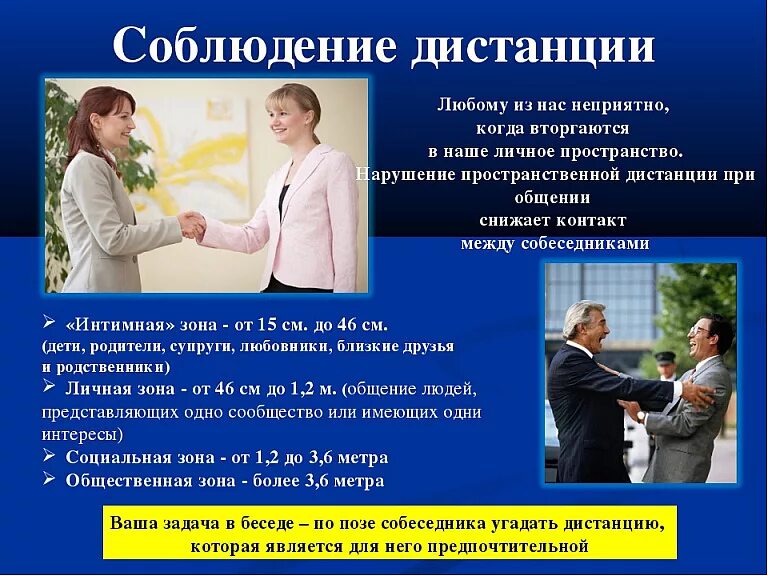 Соблюдение дистанции

Любому из нас неприятно, когда вторгаются в наше личное пространство. Нарушение пространственной дистанции при общении снижает контакт между собеседниками

➢ «Интимная» зона - от 15 см. до 46 см. (дети, родители, супруги, любовники, близкие друзья и родственники)
➢ Личная зона - от 46 см до 1,2 м. (общение людей, представляющих одно сообщество или имеющих одни интересы)
➢ Социальная зона - от 1,2 до 3,6 метра
➢ Общественная зона - более 3,6 метра

Ваша задача в беседе – по позе собеседника угадать дистанцию, которая является для него предпочтительной